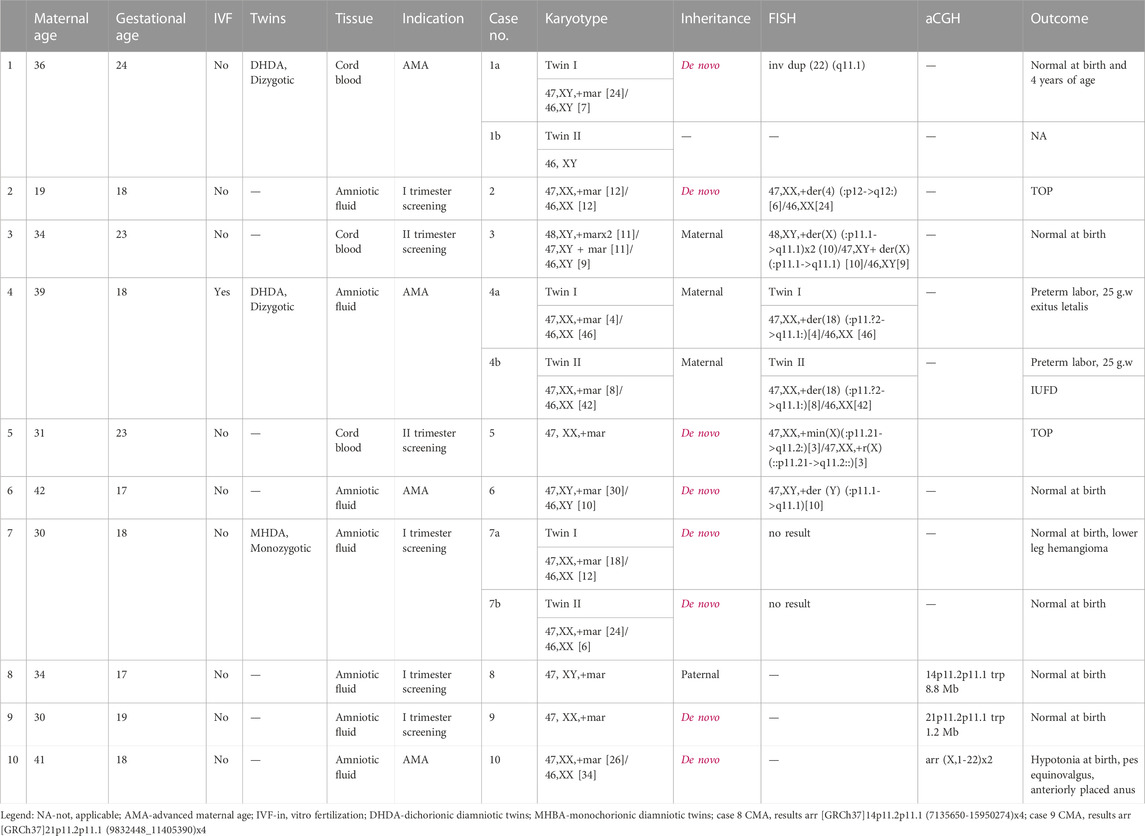 |  | Maternal age | Gestational age | IVF | Twins | Tissue | Indication | Case no. | Karyotype | Inheritance | FISH | aCGH | Outcome |
|---|---|---|---|---|---|---|---|---|---|---|---|---|
| 1 | 36 | 24 | No | DHDA, Dizygotic | Cord blood | AMA | 1a | Twin I | De novo | inv dup (22) (q11.1) | — | Normal at birth and 4 years of age |
|  |  |  |  |  |  |  |  | 47,XY,+mar [24]/ 46,XY [7] |  |  |  |  |
|  |  |  |  |  |  |  | 1b | Twin II | — | — | — | NA |
|  |  |  |  |  |  |  |  | 46, XY |  |  |  |  |
| 2 | 19 | 18 | No | — | Amniotic fluid | I trimester screening | 2 | 47,XX,+mar [12]/ 46,XX [12] | De novo | 47,XX,+der(4) (:p12->q12:) [6]/46,XX[24] | — | TOP |
| 3 | 34 | 23 | No | — | Cord blood | II trimester screening | 3 | 48,XY,+marx2 [11]/ 47,XY + mar [11]/ 46,XY [9] | Maternal | 48,XY,+der(X) (:p11.1->q11.1)x2 (10)/47,XY+ der(X) (:p11.1->q11.1) [10]/46,XY[9] | — | Normal at birth |
| 4 | 39 | 18 | Yes | DHDA, Dizygotic | Amniotic fluid | AMA | 4a | Twin I | Maternal | Twin I | — | Preterm labor, 25 g.w exitus letalis |
|  |  |  |  |  |  |  |  | 47,XX,+mar [4]/ 46,XX [46] |  | 47,XX,+der(18) (:p11.?2->q11.1:)[4]/46,XX [46] |  |  |
|  |  |  |  |  |  |  | 4b | Twin II | Maternal | Twin II | — | Preterm labor, 25 g.w |
|  |  |  |  |  |  |  |  | 47,XX,+mar [8]/ 46,XX [42] |  | 47,XX,+der(18) (:p11.?2->q11.1:)[8]/46,XX[42] |  | IUFD |
| 5 | 31 | 23 | No | — | Cord blood | II trimester screening | 5 | 47, XX,+mar | De novo | 47,XX,+min(X)(:p11.21->q11.2:)[3]/47,XX,+r(X) (::p11.21->q11.2::)[3] | — | TOP |
| 6 | 42 | 17 | No | — | Amniotic fluid | AMA | 6 | 47,XY,+mar [30]/ 46,XY [10] | De novo | 47,XY,+der (Y) (:p11.1->q11.1)[10] | — | Normal at birth |
| 7 | 30 | 18 | No | MHDA, Monozygotic | Amniotic fluid | I trimester screening | 7a | Twin I | De novo | no result | — | Normal at birth, lower leg hemangioma |
|  |  |  |  |  |  |  |  | 47,XX,+mar [18]/ 46,XX [12] |  |  |  |  |
|  |  |  |  |  |  |  | 7b | Twin II | De novo | no result | — | Normal at birth |
|  |  |  |  |  |  |  |  | 47,XX,+mar [24]/ 46,XX [6] |  |  |  |  |
| 8 | 34 | 17 | No | — | Amniotic fluid | I trimester screening | 8 | 47, XY,+mar | Paternal | — | 14p11.2p11.1 trp 8.8 Mb | Normal at birth |
| 9 | 30 | 19 | No | — | Amniotic fluid | I trimester screening | 9 | 47, XX,+mar | De novo | — | 21p11.2p11.1 trp 1.2 Mb | Normal at birth |
| 10 | 41 | 18 | No | — | Amniotic fluid | AMA | 10 | 47,XX,+mar [26]/ 46,XX [34] | De novo | — | arr (X,1-22)x2 | Hypotonia at birth, pes equinovalgus, anteriorly placed anus |

Legend: NA-not, applicable; AMA-advanced maternal age; IVF-in, vitro fertilization; DHDA-dichorionic diamniotic twins; MHBA-monochorionic diamniotic twins; case 8 CMA, results arr [GRCh37]14p11.2p11.1 (7135650-15950274)x4; case 9 CMA, results arr [GRCh37]21p11.2p11.1 (9832448_11405390)x4